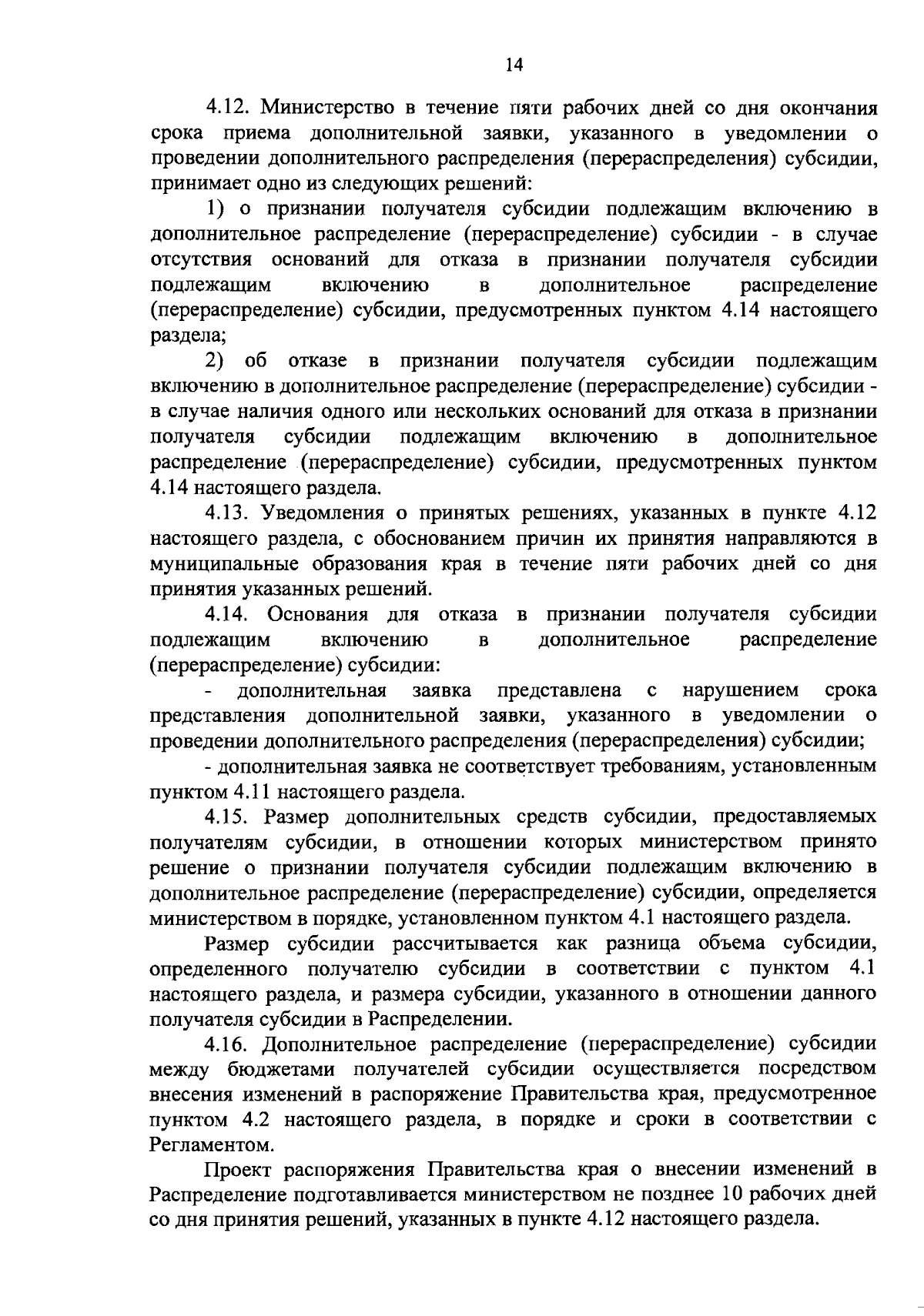 14

4.12. Министерство в течение пяти рабочих дней со дня окончания срока приема дополнительной заявки, указанного в уведомлении о проведении дополнительного распределения (перераспределения) субсидии, принимает одно из следующих решений:

1) о признании получателя субсидии подлежащим включению в дополнительное распределение (перераспределение) субсидии - в случае отсутствия оснований для отказа в признании получателя субсидии подлежащим включению в дополнительное распределение (перераспределение) субсидии, предусмотренных пунктом 4.14 настоящего раздела;

2) об отказе в признании получателя субсидии подлежащим включению в дополнительное распределение (перераспределение) субсидии - в случае наличия одного или нескольких оснований для отказа в признании получателя субсидии подлежащим включению в дополнительное распределение (перераспределение) субсидии, предусмотренных пунктом 4.14 настоящего раздела.

4.13. Уведомления о принятых решениях, указанных в пункте 4.12 настоящего раздела, с обоснованием причин их принятия направляются в муниципальные образования края в течение пяти рабочих дней со дня принятия указанных решений.

4.14. Основания для отказа в признании получателя субсидии подлежащим включению в дополнительное распределение (перераспределение) субсидии:

- дополнительная заявка представлена с нарушением срока представления дополнительной заявки, указанного в уведомлении о проведении дополнительного распределения (перераспределения) субсидии;

- дополнительная заявка не соответствует требованиям, установленным пунктом 4.11 настоящего раздела.

4.15. Размер дополнительных средств субсидии, предоставляемых получателям субсидии, в отношении которых министерством принято решение о признании получателя субсидии подлежащим включению в дополнительное распределение (перераспределение) субсидии, определяется министерством в порядке, установленном пунктом 4.1 настоящего раздела.

Размер субсидии рассчитывается как разница объема субсидии, определенного получателю субсидии в соответствии с пунктом 4.1 настоящего раздела, и размера субсидии, указанного в отношении данного получателя субсидии в Распределении.

4.16. Дополнительное распределение (перераспределение) субсидии между бюджетами получателей субсидии осуществляется посредством внесения изменений в распоряжение Правительства края, предусмотренное пунктом 4.2 настоящего раздела, в порядке и сроки в соответствии с Регламентом.

Проект распоряжения Правительства края о внесении изменений в Распределение подготавливается министерством не позднее 10 рабочих дней со дня принятия решений, указанных в пункте 4.12 настоящего раздела.